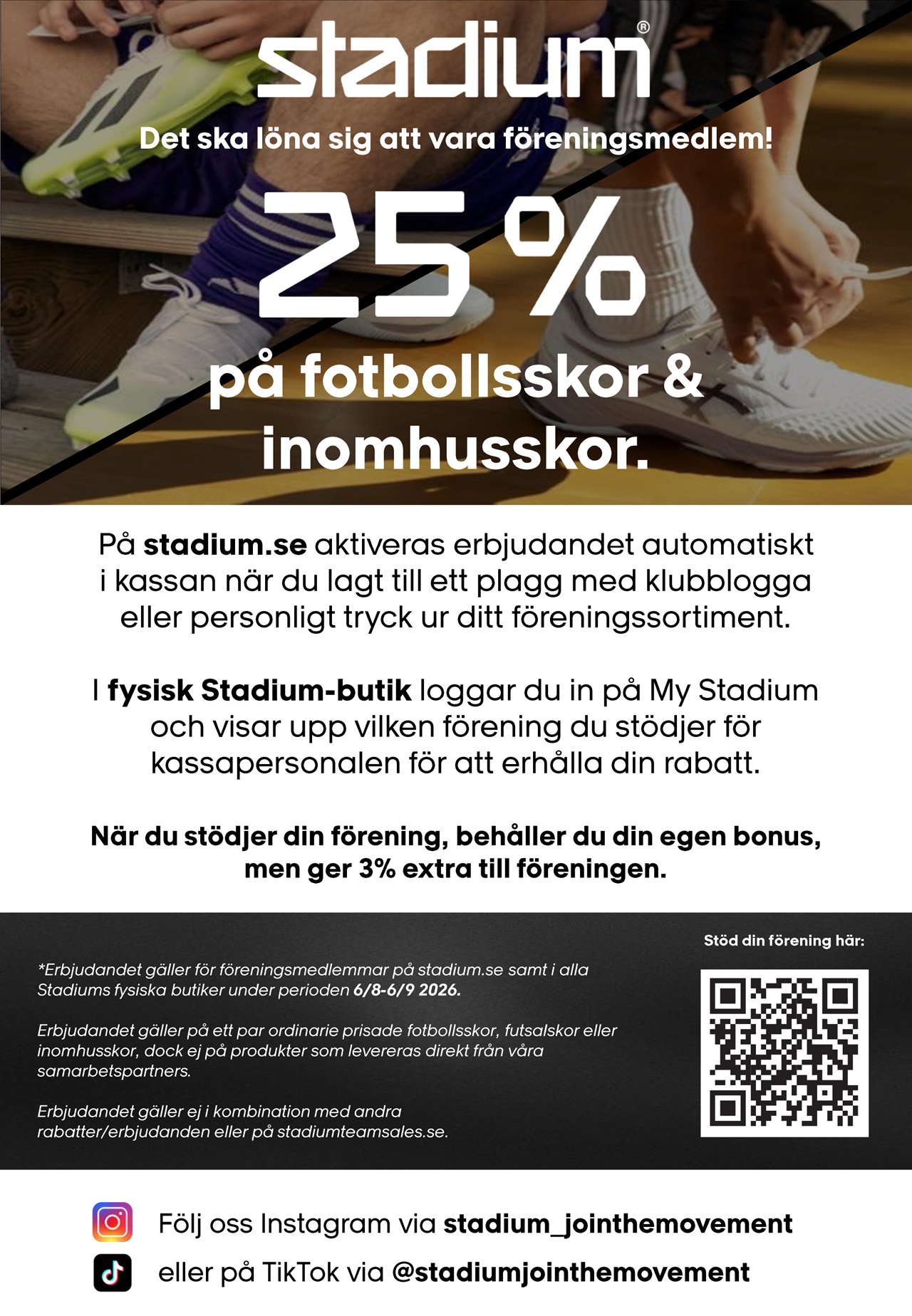 stadium®

Det ska löna sig att vara föreningsmedlem!

25%

på fotbollsskor & inomhusskor.

På stadium.se aktiveras erbjudandet automatiskt i kassan när du lagt till ett plagg med klubblogga eller personligt tryck ur ditt föreningssortiment.

I fysisk Stadium-butik loggar du in på My Stadium och visar upp vilken förening du stödjer för kassapersonalen för att erhålla din rabatt.

När du stödjer din förening, behåller du din egen bonus, men ger 3% extra till föreningen.

*Erbjudandet gäller för föreningsmedlemmar på stadium.se samt i alla Stadiums fysiska butiker under perioden 6/8-6/9 2026.

Erbjudandet gäller på ett par ordinarie prisade fotbollsskor, futsalskor eller inomhusskor, dock ej på produkter som levereras direkt från våra samarbetspartners.

Erbjudandet gäller ej i kombination med andra rabatter/erbjudanden eller på stadiumteamsales.se.

Stöd din förening här:

Följ oss Instagram via stadium_jointhemovement

eller på TikTok via @stadiumjointhemovement